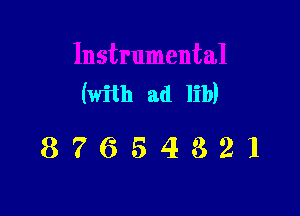 Instrumental

(with ad lib)

8 7 6 5 4 3 2 1